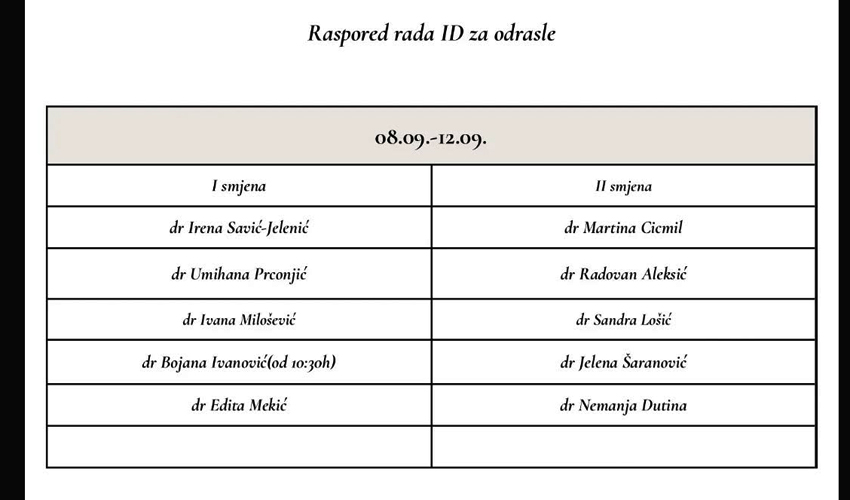 Raspored rada ID za odrasle

| 08.09.-12.09. | |
|---|---|
| I smjena | II smjena |
| dr Irena Savić-Jelenić | dr Martina Cicmil |
| dr Umihana Prconjić | dr Radovan Aleksić |
| dr Ivana Milošević | dr Sandra Lošić |
| dr Bojana Ivanović(od 10:30h) | dr Jelena Šaranović |
| dr Edita Mekić | dr Nemanja Dutina |
| | |